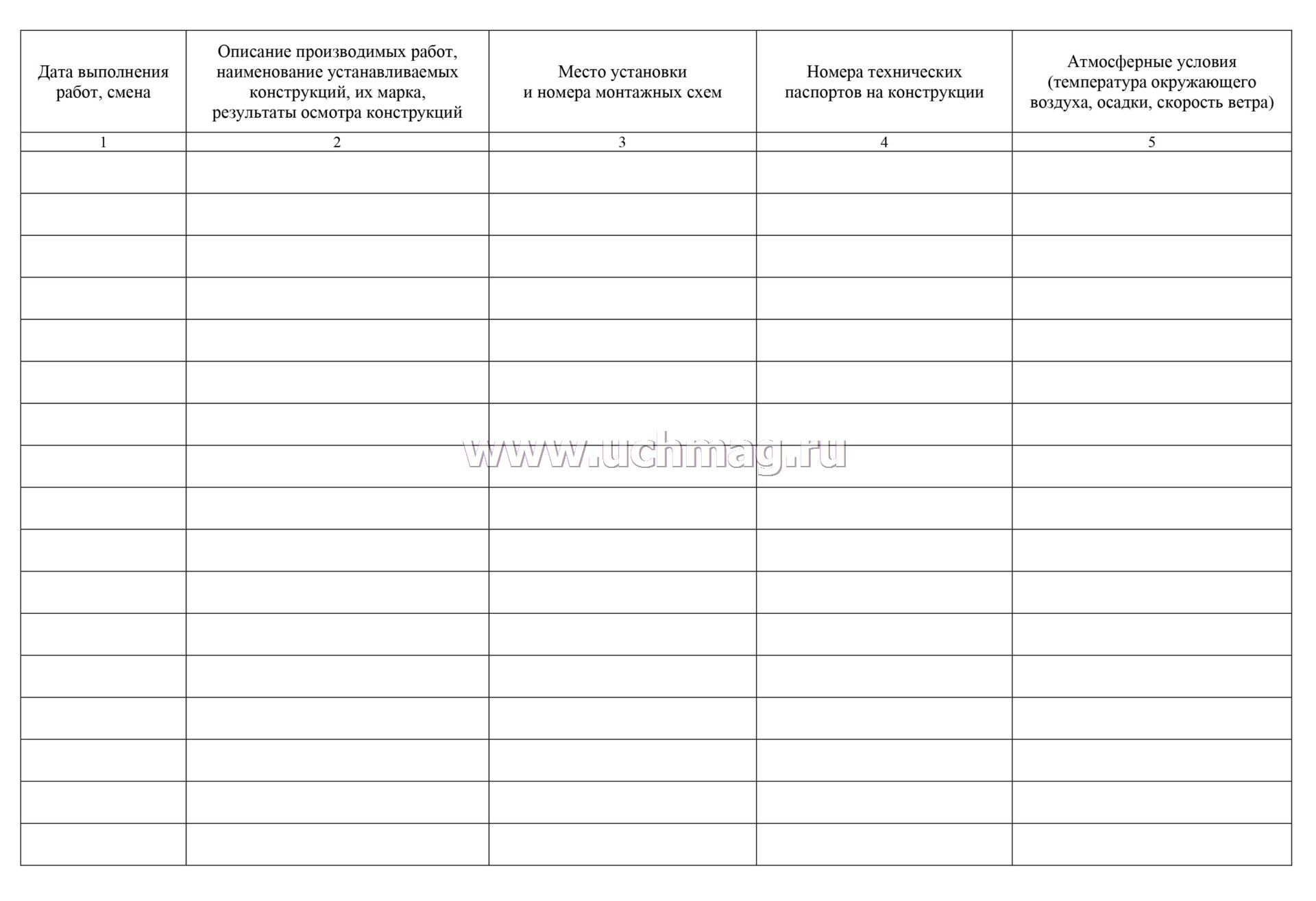 | Дата выполнения работ, смена | Описание производимых работ, наименование устанавливаемых конструкций, их марка, результаты осмотра конструкций | Место установки и номера монтажных схем | Номера технических паспортов на конструкции | Атмосферные условия (температура окружающего воздуха, осадки, скорость ветра) |
|---|---|---|---|---|
| 1 | 2 | 3 | 4 | 5 |
| | | | | |
| | | | | |
| | | | | |
| | | | | |
| | | | | |
| | | | | |
| | | | | |
| | | | | |
| | | | | |
| | | | | |
| | | | | |
| | | | | |
| | | | | |
| | | | | |
| | | | | |
| | | | | |
| | | | | |

www.uchmag.ru